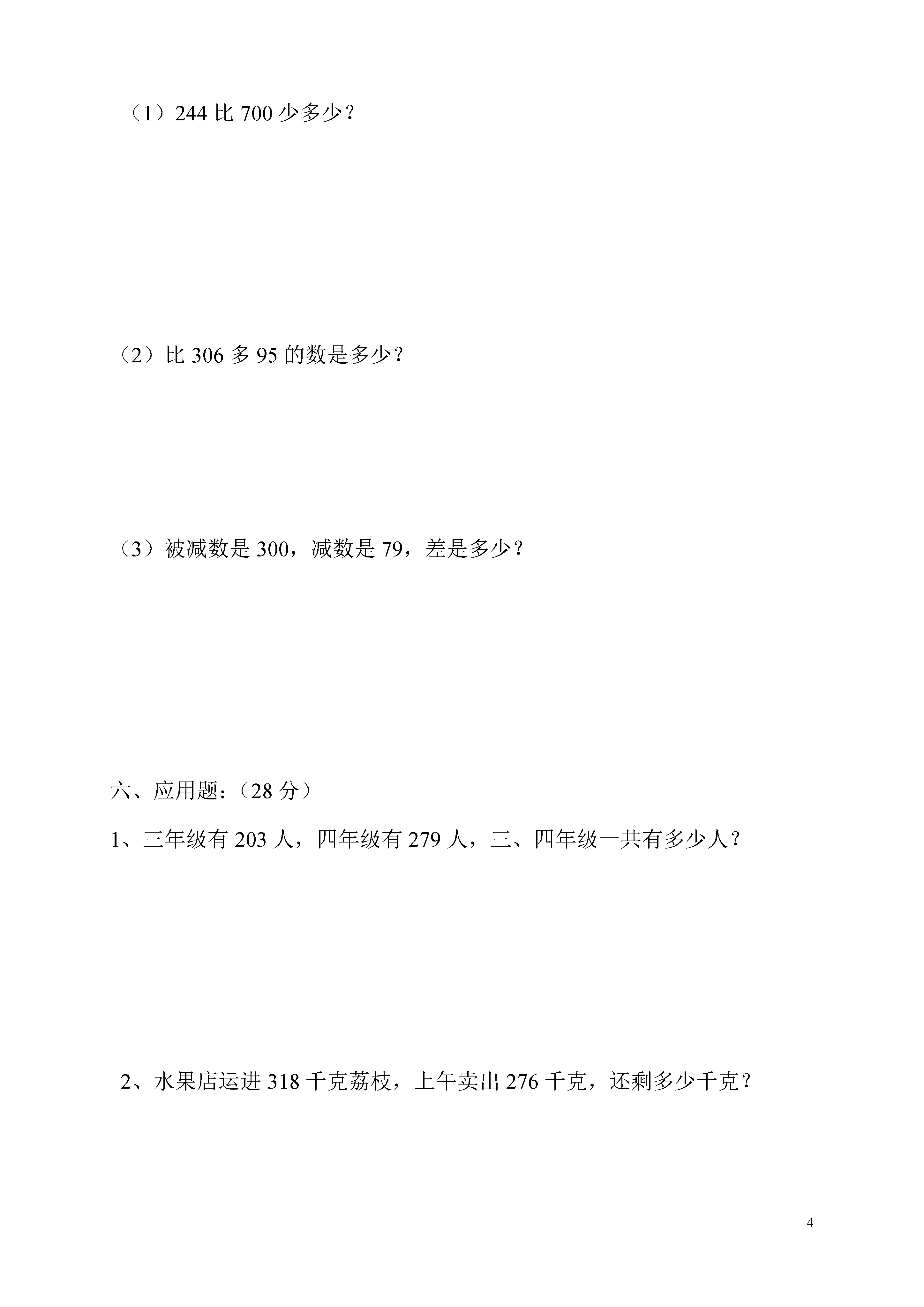 （1）244 比 700 少多少？

（2）比 306 多 95 的数是多少？

（3）被减数是 300，减数是 79，差是多少？

六、应用题：（28 分）

1、三年级有 203 人，四年级有 279 人，三、四年级一共有多少人？

2、水果店运进 318 千克荔枝，上午卖出 276 千克，还剩多少千克？

4